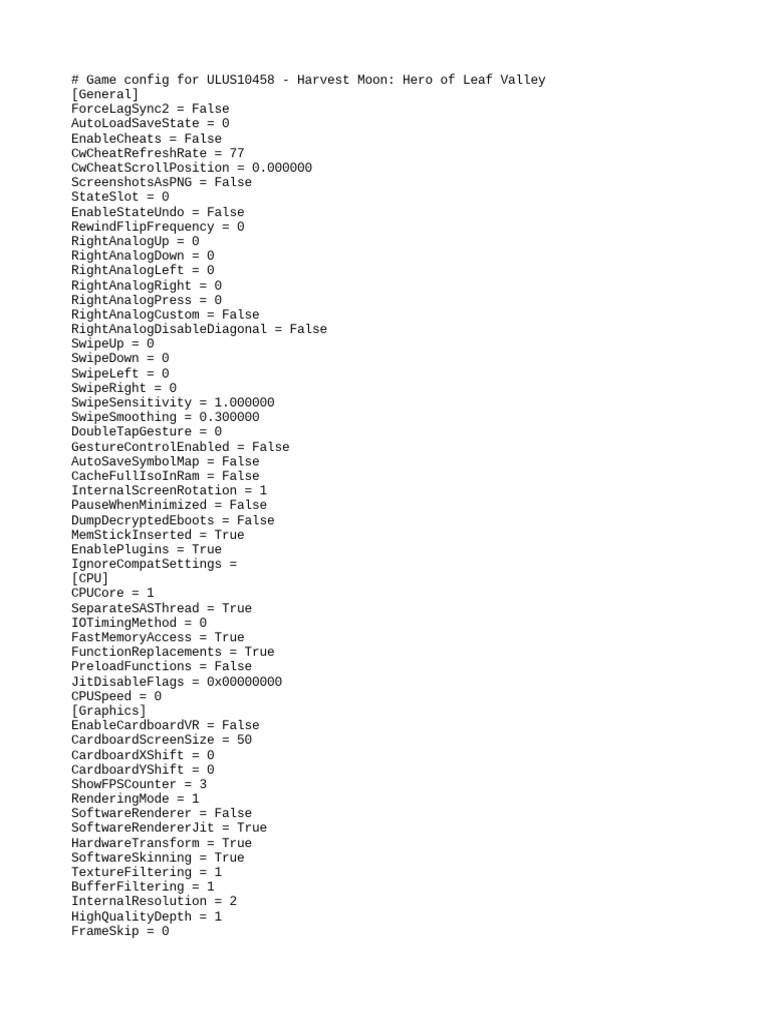 # Game config for ULUS10458 - Harvest Moon: Hero of Leaf Valley
[General]
ForceLagSync2 = False
AutoLoadSaveState = 0
EnableCheats = False
CwCheatRefreshRate = 77
CwCheatScrollPosition = 0.000000
ScreenshotsAsPNG = False
StateSlot = 0
EnableStateUndo = False
RewindFlipFrequency = 0
RightAnalogUp = 0
RightAnalogDown = 0
RightAnalogLeft = 0
RightAnalogRight = 0
RightAnalogPress = 0
RightAnalogCustom = False
RightAnalogDisableDiagonal = False
SwipeUp = 0
SwipeDown = 0
SwipeLeft = 0
SwipeRight = 0
SwipeSensitivity = 1.000000
SwipeSmoothing = 0.300000
DoubleTapGesture = 0
GestureControlEnabled = False
AutoSaveSymbolMap = False
CacheFullIsoInRam = False
InternalScreenRotation = 1
PauseWhenMinimized = False
DumpDecryptedEboots = False
MemStickInserted = True
EnablePlugins = True
IgnoreCompatSettings =
[CPU]
CPUCore = 1
SeparateSASThread = True
IOTimingMethod = 0
FastMemoryAccess = True
FunctionReplacements = True
PreloadFunctions = False
JitDisableFlags = 0x00000000
CPUSpeed = 0
[Graphics]
EnableCardboardVR = False
CardboardScreenSize = 50
CardboardXShift = 0
CardboardYShift = 0
ShowFPSCounter = 3
RenderingMode = 1
SoftwareRenderer = False
SoftwareRendererJit = True
HardwareTransform = True
SoftwareSkinning = True
TextureFiltering = 1
BufferFiltering = 1
InternalResolution = 2
HighQualityDepth = 1
FrameSkip = 0